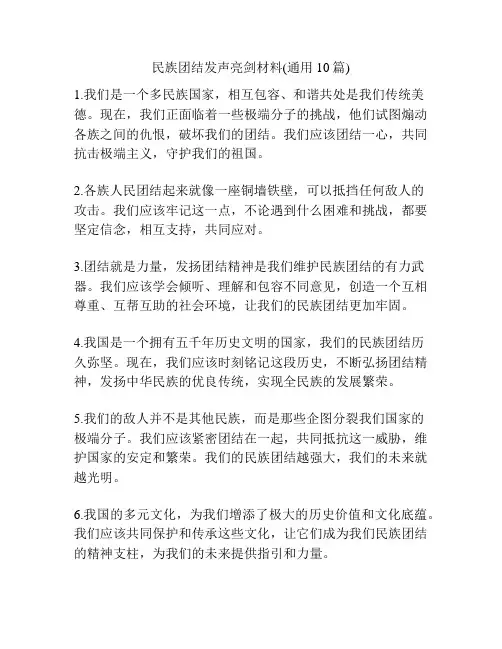 民族团结发声亮剑材料(通用 10 篇)

1.我们是一个多民族国家，相互包容、和谐共处是我们传统美德。现在，我们正面临着一些极端分子的挑战，他们试图煽动各族之间的仇恨，破坏我们的团结。我们应该团结一心，共同抗击极端主义，守护我们的祖国。

2.各族人民团结起来就像一座铜墙铁壁，可以抵挡任何敌人的攻击。我们应该牢记这一点，不论遇到什么困难和挑战，都要坚定信念，相互支持，共同应对。

3.团结就是力量，发扬团结精神是我们维护民族团结的有力武器。我们应该学会倾听、理解和包容不同意见，创造一个互相尊重、互帮互助的社会环境，让我们的民族团结更加牢固。

4.我国是一个拥有五千年历史文明的国家，我们的民族团结历久弥坚。现在，我们应该时刻铭记这段历史，不断弘扬团结精神，发扬中华民族的优良传统，实现全民族的发展繁荣。

5.我们的敌人并不是其他民族，而是那些企图分裂我们国家的极端分子。我们应该紧密团结在一起，共同抵抗这一威胁，维护国家的安定和繁荣。我们的民族团结越强大，我们的未来就越光明。

6.我国的多元文化，为我们增添了极大的历史价值和文化底蕴。我们应该共同保护和传承这些文化，让它们成为我们民族团结的精神支柱，为我们的未来提供指引和力量。